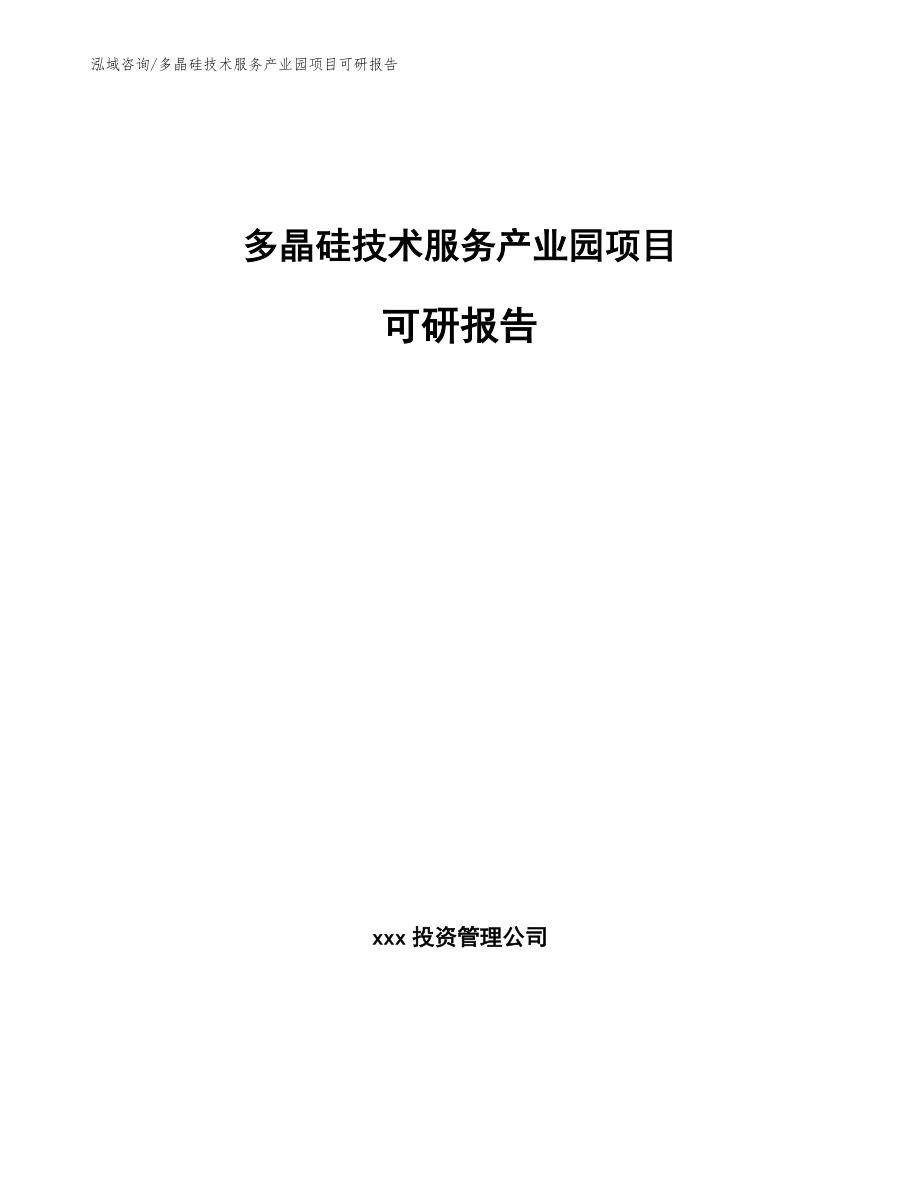 泓域咨询/多晶硅技术服务产业园项目可研报告

多晶硅技术服务产业园项目

可研报告

xxx 投资管理公司